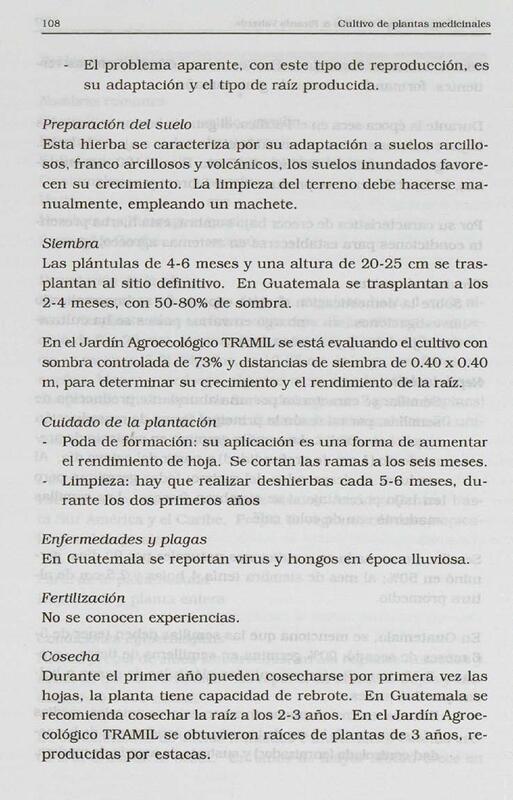 108

Cultivo de plantas medicinales

- El problema aparente, con este tipo de reproducción, es su adaptación y el tipo de raíz producida.

Preparación del suelo
Esta hierba se caracteriza por su adaptación a suelos arcillosos, franco arcillosos y volcánicos, los suelos inundados favorecen su crecimiento. La limpieza del terreno debe hacerse manualmente, empleando un machete.

Siembra
Las plántulas de 4-6 meses y una altura de 20-25 cm se trasplantan al sitio definitivo. En Guatemala se trasplantan a los 2-4 meses, con 50-80% de sombra.

En el Jardín Agroecológico TRAMIL se está evaluando el cultivo con sombra controlada de 73% y distancias de siembra de 0.40 x 0.40 m, para determinar su crecimiento y el rendimiento de la raíz.

Cuidado de la plantación
- Poda de formación: su aplicación es una forma de aumentar el rendimiento de hoja. Se cortan las ramas a los seis meses.
- Limpieza: hay que realizar deshierbas cada 5-6 meses, durante los dos primeros años

Enfermedades y plagas
En Guatemala se reportan virus y hongos en época lluviosa.

Fertilización
No se conocen experiencias.

Cosecha
Durante el primer año pueden cosecharse por primera vez las hojas, la planta tiene capacidad de rebrote. En Guatemala se recomienda cosechar la raíz a los 2-3 años. En el Jardín Agroecológico TRAMIL se obtuvieron raíces de plantas de 3 años, reproducidas por estacas.